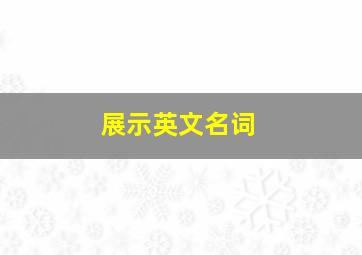 展示英文名词